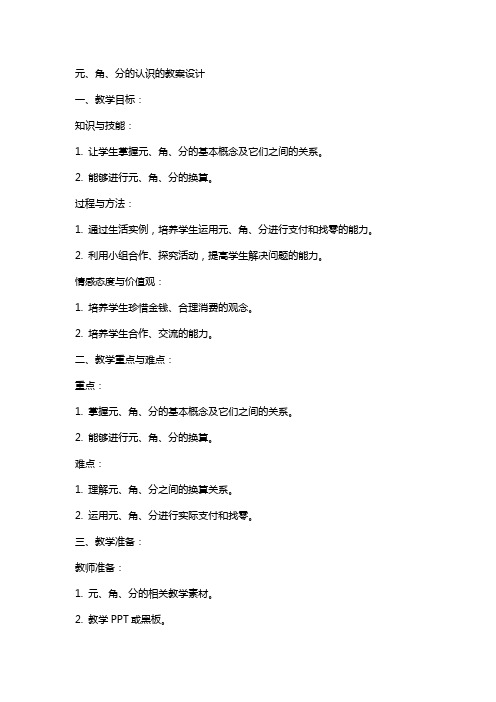 元、角、分的认识的教案设计

一、教学目标：

知识与技能：

1. 让学生掌握元、角、分的基本概念及它们之间的关系。

2. 能够进行元、角、分的换算。

过程与方法：

1. 通过生活实例，培养学生运用元、角、分进行支付和找零的能力。

2. 利用小组合作、探究活动，提高学生解决问题的能力。

情感态度与价值观：

1. 培养学生珍惜金钱、合理消费的观念。

2. 培养学生合作、交流的能力。

二、教学重点与难点：

重点：

1. 掌握元、角、分的基本概念及它们之间的关系。

2. 能够进行元、角、分的换算。

难点：

1. 理解元、角、分之间的换算关系。

2. 运用元、角、分进行实际支付和找零。

三、教学准备：

教师准备：

1. 元、角、分的相关教学素材。

2. 教学 PPT 或黑板。